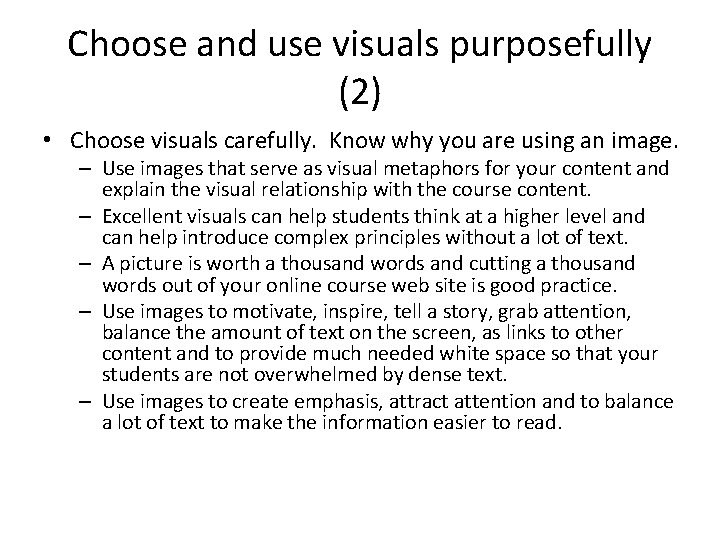 Choose and use visuals purposefully (2)

• Choose visuals carefully. Know why you are using an image.
– Use images that serve as visual metaphors for your content and explain the visual relationship with the course content.
– Excellent visuals can help students think at a higher level and can help introduce complex principles without a lot of text.
– A picture is worth a thousand words and cutting a thousand words out of your online course web site is good practice.
– Use images to motivate, inspire, tell a story, grab attention, balance the amount of text on the screen, as links to other content and to provide much needed white space so that your students are not overwhelmed by dense text.
– Use images to create emphasis, attract attention and to balance a lot of text to make the information easier to read.